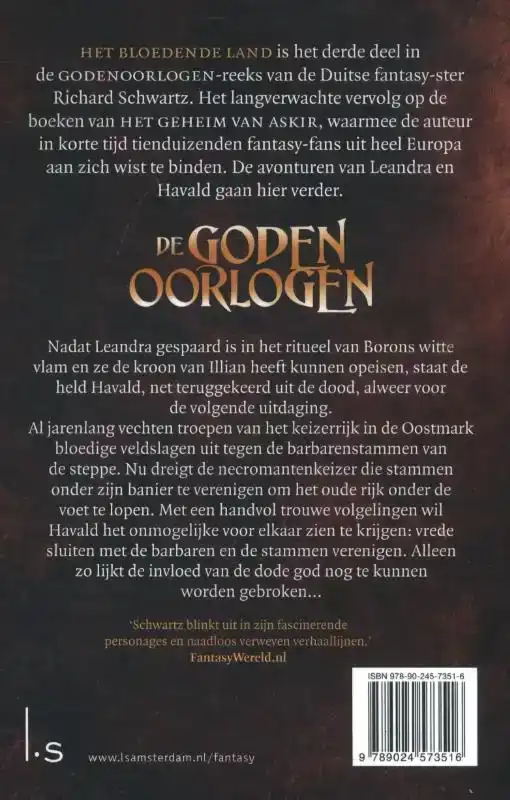 HET BLOEDENDE LAND is het derde deel in de GODENOORLOGEN-reeks van de Duitse fantasy-ster Richard Schwartz. Het langverwachte vervolg op de boeken van HET GEHEIM VAN ASKIR, waarmee de auteur in korte tijd tienduizenden fantasy-fans uit heel Europa aan zich wist te binden. De avonturen van Leandra en Havald gaan hier verder.

DE GODEN OORLOGEN

Nadat Leandra gespaard is in het ritueel van Borons witte vlam en ze de kroon van Illian heeft kunnen opeisen, staat de held Havald, net teruggekeerd uit de dood, alweer voor de volgende uitdaging.
Al jarenlang vechten troepen van het keizerrijk in de Oostmark bloedige veldslagen uit tegen de barbarenstammen van de steppe. Nu dreigt de necromantenkeizer die stammen onder zijn banier te verenigen om het oude rijk onder de voet te lopen. Met een handvol trouwe volgelingen wil Havald het onmogelijke voor elkaar zien te krijgen: vrede sluiten met de barbaren en de stammen verenigen. Alleen zo lijkt de invloed van de dode god nog te kunnen worden gebroken...

'Schwartz blinkt uit in zijn fascinerende personages en naadloos verweven verhaallijnen.'
FantasyWereld.nl

ISBN 978-90-245-7351-6

9 789024 573516

l.s

www.lsamsterdam.nl/fantasy